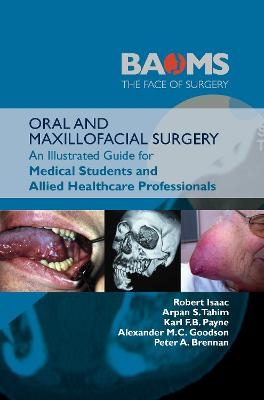 BAOMS
THE FACE OF SURGERY

ORAL AND MAXILLOFACIAL SURGERY
An Illustrated Guide for
Medical Students and Allied Healthcare Professionals

Robert Isaac
Arpan S. Tahim
Karl F.B. Payne
Alexander M.C. Goodson
Peter A. Brennan